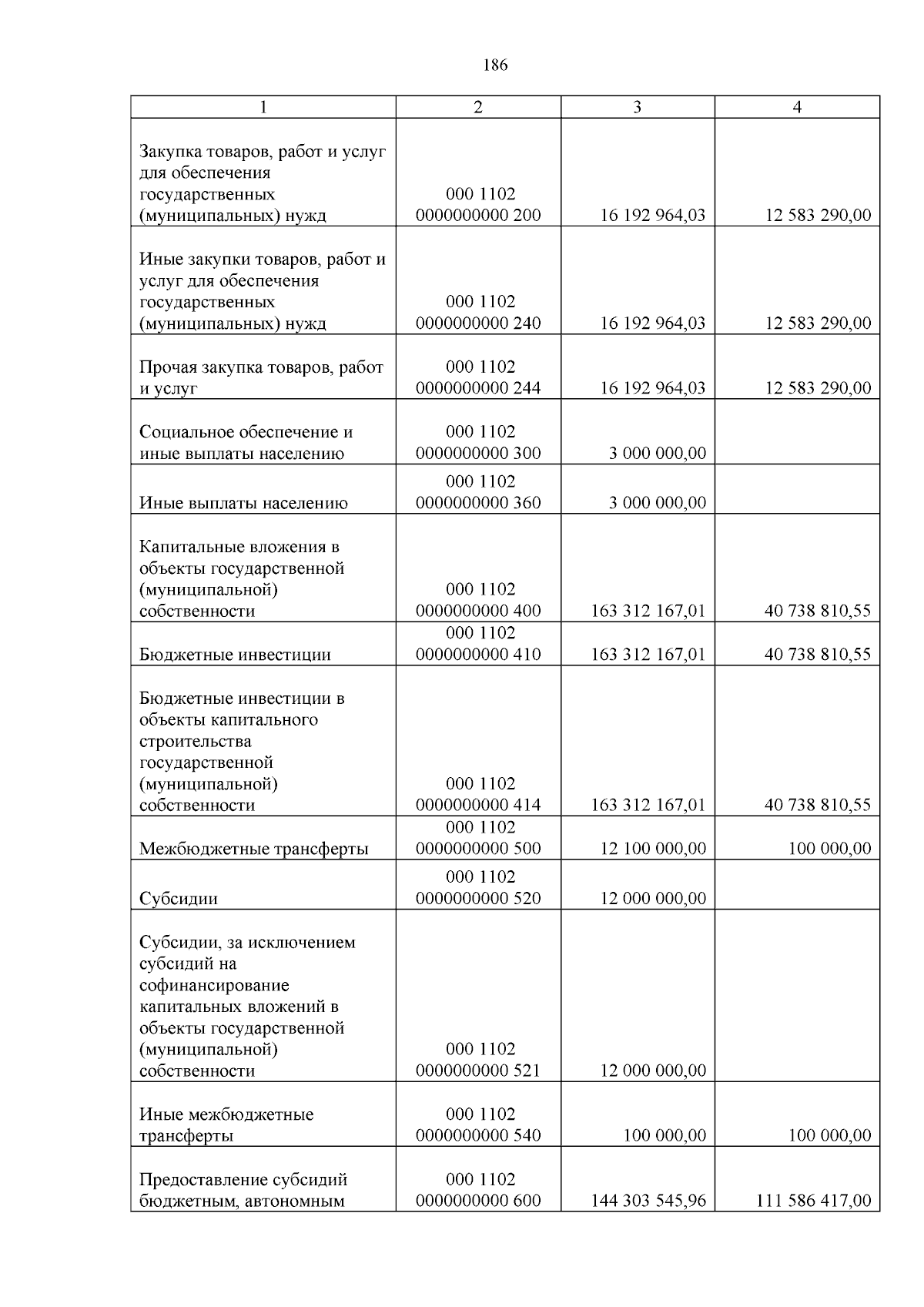 186

| 1 | 2 | 3 | 4 |
|---|---|---|---|
| Закупка товаров, работ и услуг для обеспечения государственных (муниципальных) нужд | 000 1102 0000000000 200 | 16 192 964,03 | 12 583 290,00 |
| Иные закупки товаров, работ и услуг для обеспечения государственных (муниципальных) нужд | 000 1102 0000000000 240 | 16 192 964,03 | 12 583 290,00 |
| Прочая закупка товаров, работ и услуг | 000 1102 0000000000 244 | 16 192 964,03 | 12 583 290,00 |
| Социальное обеспечение и иные выплаты населению | 000 1102 0000000000 300 | 3 000 000,00 | |
| Иные выплаты населению | 000 1102 0000000000 360 | 3 000 000,00 | |
| Капитальные вложения в объекты государственной (муниципальной) собственности | 000 1102 0000000000 400 | 163 312 167,01 | 40 738 810,55 |
| Бюджетные инвестиции | 000 1102 0000000000 410 | 163 312 167,01 | 40 738 810,55 |
| Бюджетные инвестиции в объекты капитального строительства государственной (муниципальной) собственности | 000 1102 0000000000 414 | 163 312 167,01 | 40 738 810,55 |
| Межбюджетные трансферты | 000 1102 0000000000 500 | 12 100 000,00 | 100 000,00 |
| Субсидии | 000 1102 0000000000 520 | 12 000 000,00 | |
| Субсидии, за исключением субсидий на софинансирование капитальных вложений в объекты государственной (муниципальной) собственности | 000 1102 0000000000 521 | 12 000 000,00 | |
| Иные межбюджетные трансферты | 000 1102 0000000000 540 | 100 000,00 | 100 000,00 |
| Предоставление субсидий бюджетным, автономным | 000 1102 0000000000 600 | 144 303 545,96 | 111 586 417,00 |